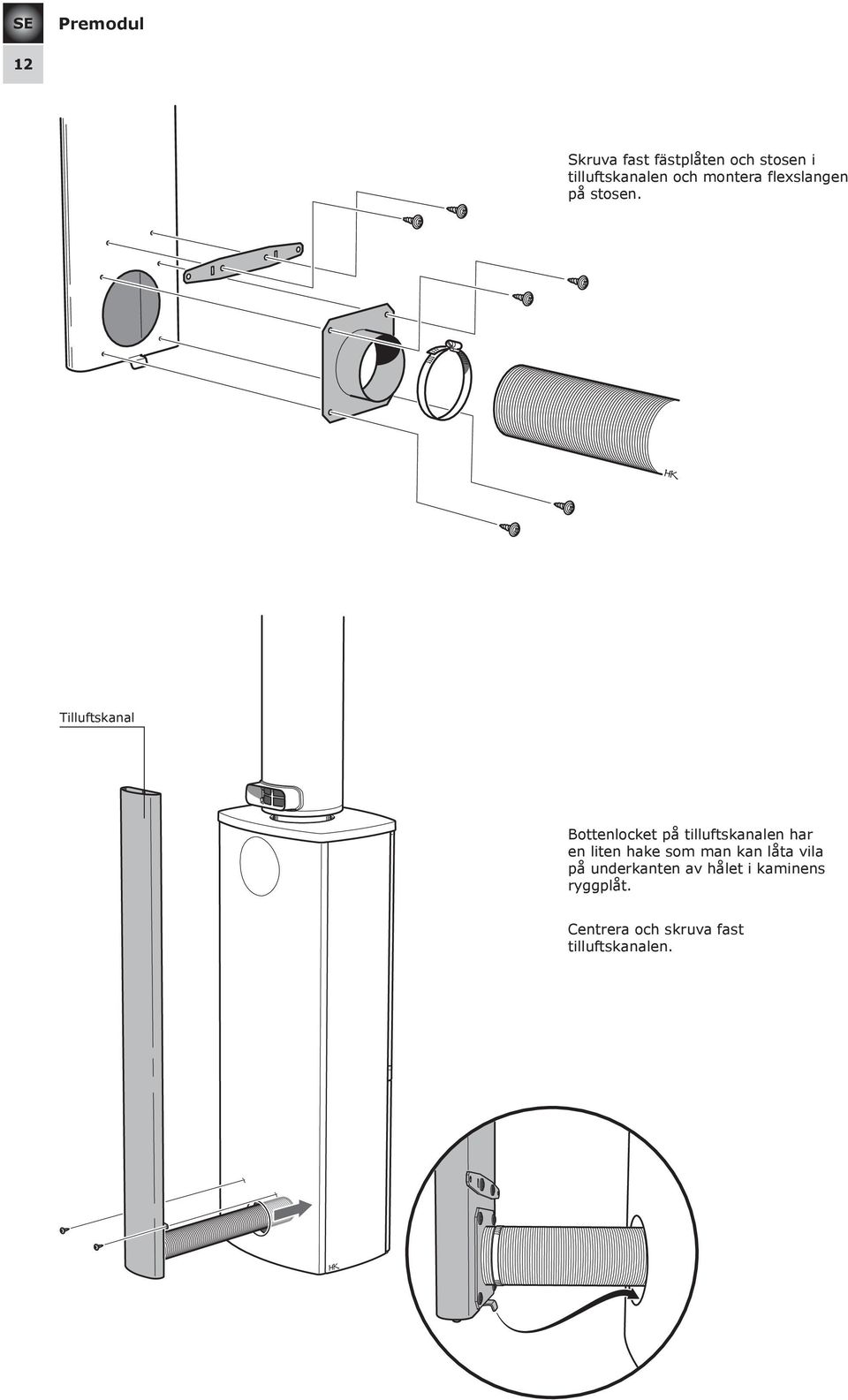 SE

Premodul

12

Skruva fast fästplåten och stosen i tilluftskanalen och montera flexslangen på stosen.

HK

Tilluftskanal

Bottenlocket på tilluftskanalen har en liten hake som man kan låta vila på underkanten av hålet i kaminens ryggplåt.

Centrera och skruva fast tilluftskanalen.

HK